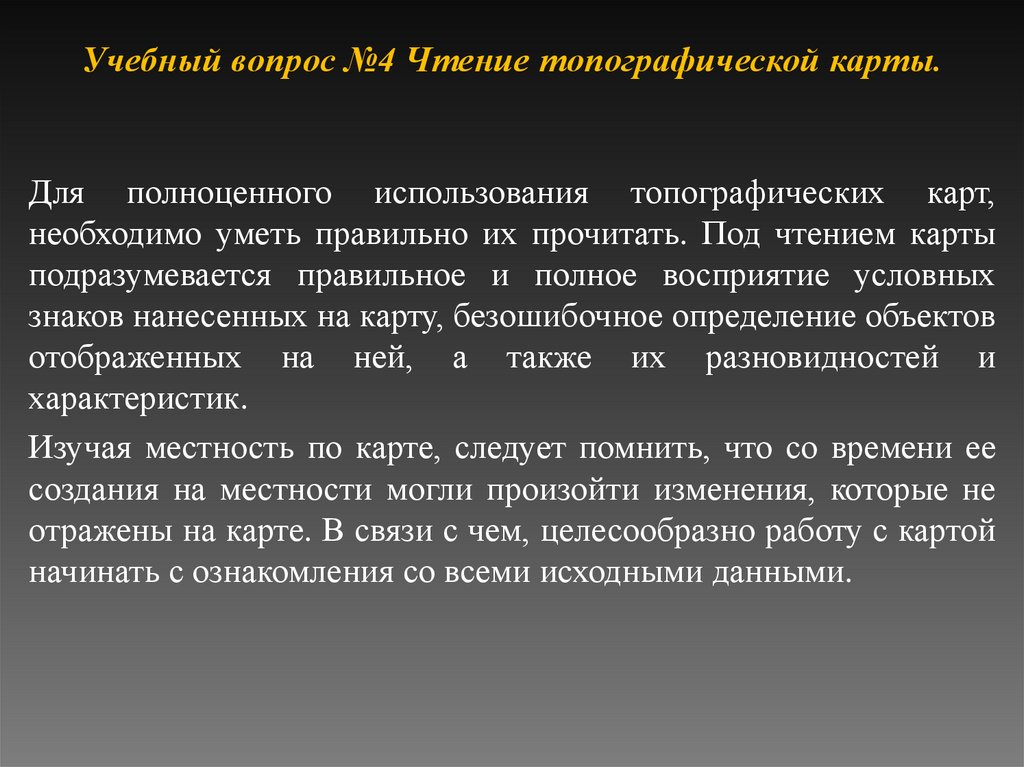 Учебный вопрос №4 Чтение топографической карты.

Для полноценного использования топографических карт, необходимо уметь правильно их прочитать. Под чтением карты подразумевается правильное и полное восприятие условных знаков нанесенных на карту, безошибочное определение объектов отображенных на ней, а также их разновидностей и характеристик.

Изучая местность по карте, следует помнить, что со времени ее создания на местности могли произойти изменения, которые не отражены на карте. В связи с чем, целесообразно работу с картой начинать с ознакомления со всеми исходными данными.